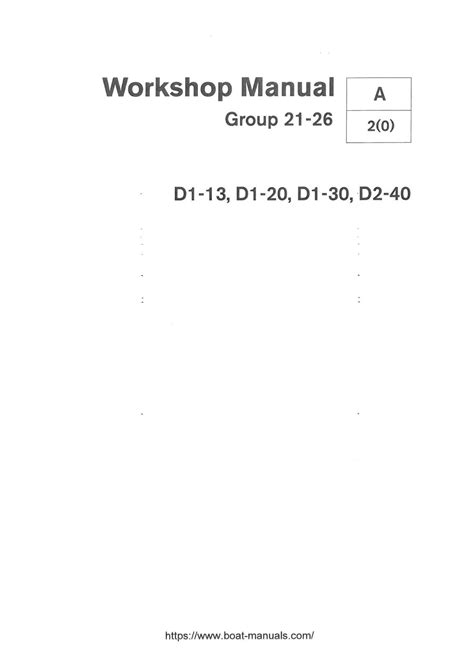 Workshop Manual

Group 21-26

A

2(0)

D1-13, D1-20, D1-30, D2-40

https://www.boat-manuals.com/